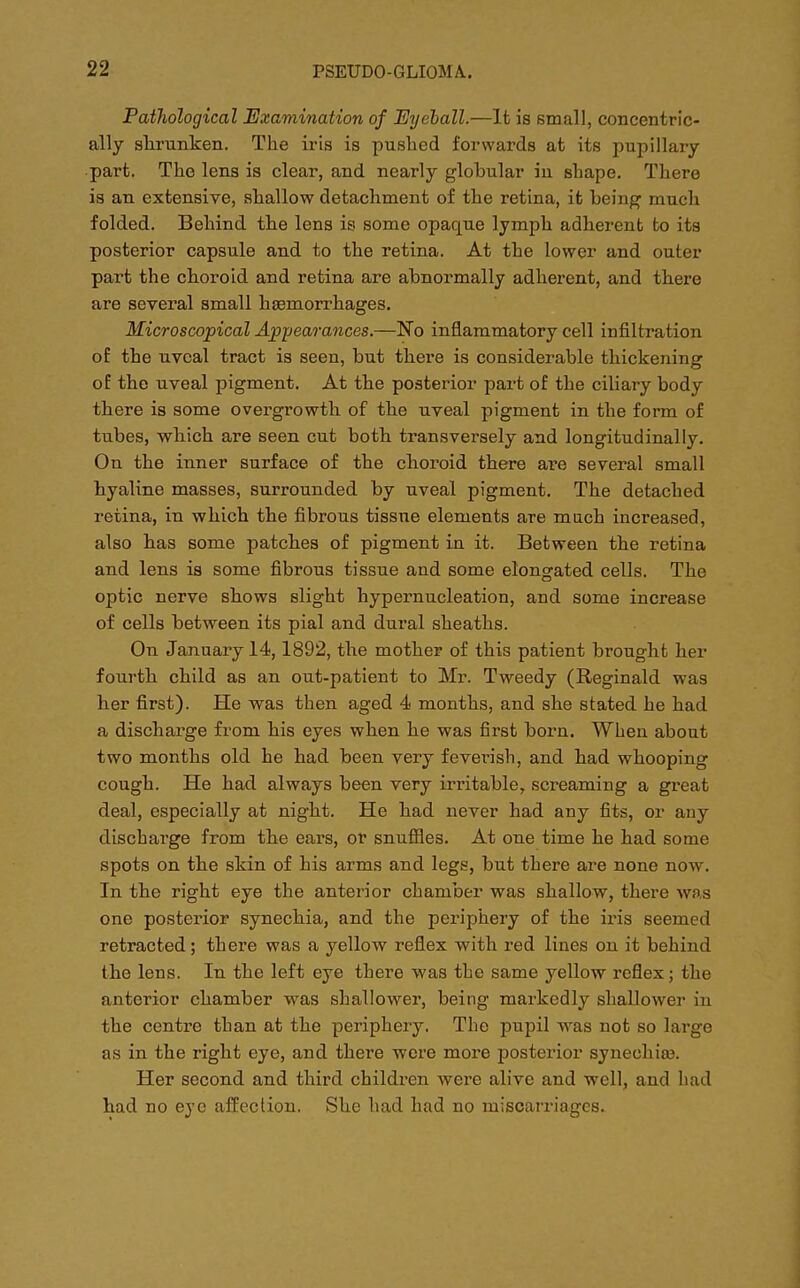 22 PSEUDO-GLIOMA.

Pathological Examination of Eyeball.—It is small, concentrically shrunken. The iris is pushed forwards at its pupillary part. The lens is clear, and nearly globular in shape. There is an extensive, shallow detachment of the retina, it being much folded. Behind the lens is some opaque lymph adherent to its posterior capsule and to the retina. At the lower and outer part the choroid and retina are abnormally adherent, and there are several small hæmorrhages.

Microscopical Appearances.—No inflammatory cell infiltration of the uveal tract is seen, but there is considerable thickening of the uveal pigment. At the posterior part of the ciliary body there is some overgrowth of the uveal pigment in the form of tubes, which are seen cut both transversely and longitudinally. On the inner surface of the choroid there are several small hyaline masses, surrounded by uveal pigment. The detached retina, in which the fibrous tissue elements are much increased, also has some patches of pigment in it. Between the retina and lens is some fibrous tissue and some elongated cells. The optic nerve shows slight hypernucleation, and some increase of cells between its pial and dural sheaths.

On January 14, 1892, the mother of this patient brought her fourth child as an out-patient to Mr. Tweedy (Reginald was her first). He was then aged 4 months, and she stated he had a discharge from his eyes when he was first born. When about two months old he had been very feverish, and had whooping cough. He had always been very irritable, screaming a great deal, especially at night. He had never had any fits, or any discharge from the ears, or snuffles. At one time he had some spots on the skin of his arms and legs, but there are none now. In the right eye the anterior chamber was shallow, there was one posterior synechia, and the periphery of the iris seemed retracted; there was a yellow reflex with red lines on it behind the lens. In the left eye there was the same yellow reflex; the anterior chamber was shallower, being markedly shallower in the centre than at the periphery. The pupil was not so large as in the right eye, and there were more posterior synechiæ.

Her second and third children were alive and well, and had had no eye affection. She had had no miscarriages.